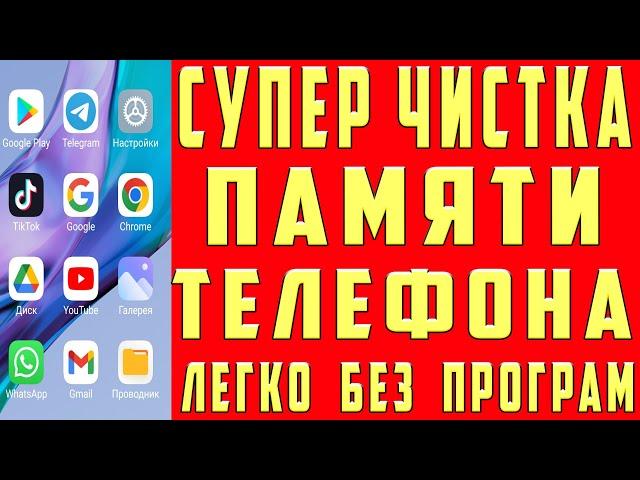 Google Play
Telegram
Настройки
TikTok
Google
Chrome
Диск
YouTube
Галерея
WhatsApp
Gmail
Проводник

СУПЕР ЧИСТКА
ПАМЯТИ
ТЕЛЕФОНА
ЛЕГКО БЕЗ ПРОГРАМ